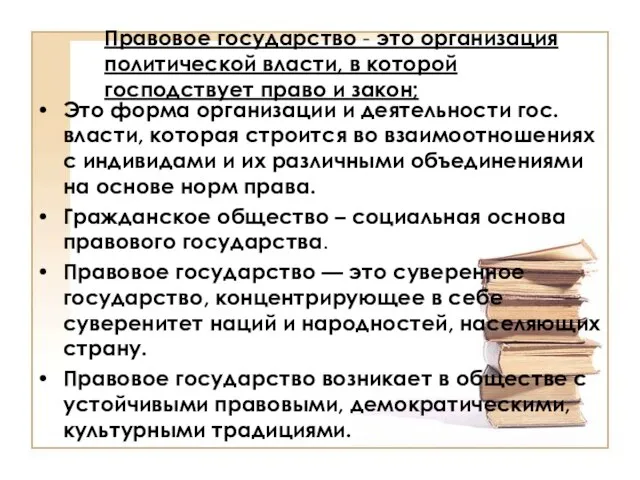 Правовое государство - это организация политической власти, в которой господствует право и закон;

• Это форма организации и деятельности гос. власти, которая строится во взаимоотношениях с индивидами и их различными объединениями на основе норм права.
• Гражданское общество – социальная основа правового государства.
• Правовое государство — это суверенное государство, концентрирующее в себе суверенитет наций и народностей, населяющих страну.
• Правовое государство возникает в обществе с устойчивыми правовыми, демократическими, культурными традициями.